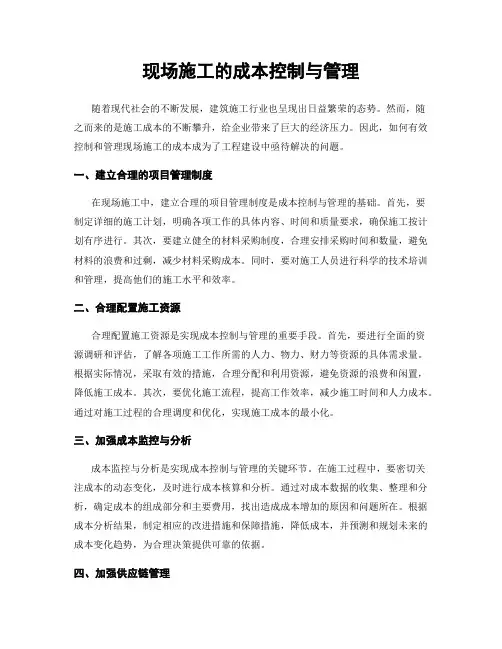 现场施工的成本控制与管理

随着现代社会的不断发展，建筑施工行业也呈现出日益繁荣的态势。然而，随之而来的是施工成本的不断攀升，给企业带来了巨大的经济压力。因此，如何有效控制和管理现场施工的成本成为了工程建设中亟待解决的问题。

一、建立合理的项目管理制度

在现场施工中，建立合理的项目管理制度是成本控制与管理的基础。首先，要制定详细的施工计划，明确各项工作的具体内容、时间和质量要求，确保施工按计划有序进行。其次，要建立健全的材料采购制度，合理安排采购时间和数量，避免材料的浪费和过剩，减少材料采购成本。同时，要对施工人员进行科学的技术培训和管理，提高他们的施工水平和效率。

二、合理配置施工资源

合理配置施工资源是实现成本控制与管理的重要手段。首先，要进行全面的资源调研和评估，了解各项施工工作所需的人力、物力、财力等资源的具体需求量。根据实际情况，采取有效的措施，合理分配和利用资源，避免资源的浪费和闲置，降低施工成本。其次，要优化施工流程，提高工作效率，减少施工时间和人力成本。通过对施工过程的合理调度和优化，实现施工成本的最小化。

三、加强成本监控与分析

成本监控与分析是实现成本控制与管理的关键环节。在施工过程中，要密切关注成本的动态变化，及时进行成本核算和分析。通过对成本数据的收集、整理和分析，确定成本的组成部分和主要费用，找出造成成本增加的原因和问题所在。根据成本分析结果，制定相应的改进措施和保障措施，降低成本，并预测和规划未来的成本变化趋势，为合理决策提供可靠的依据。

四、加强供应链管理